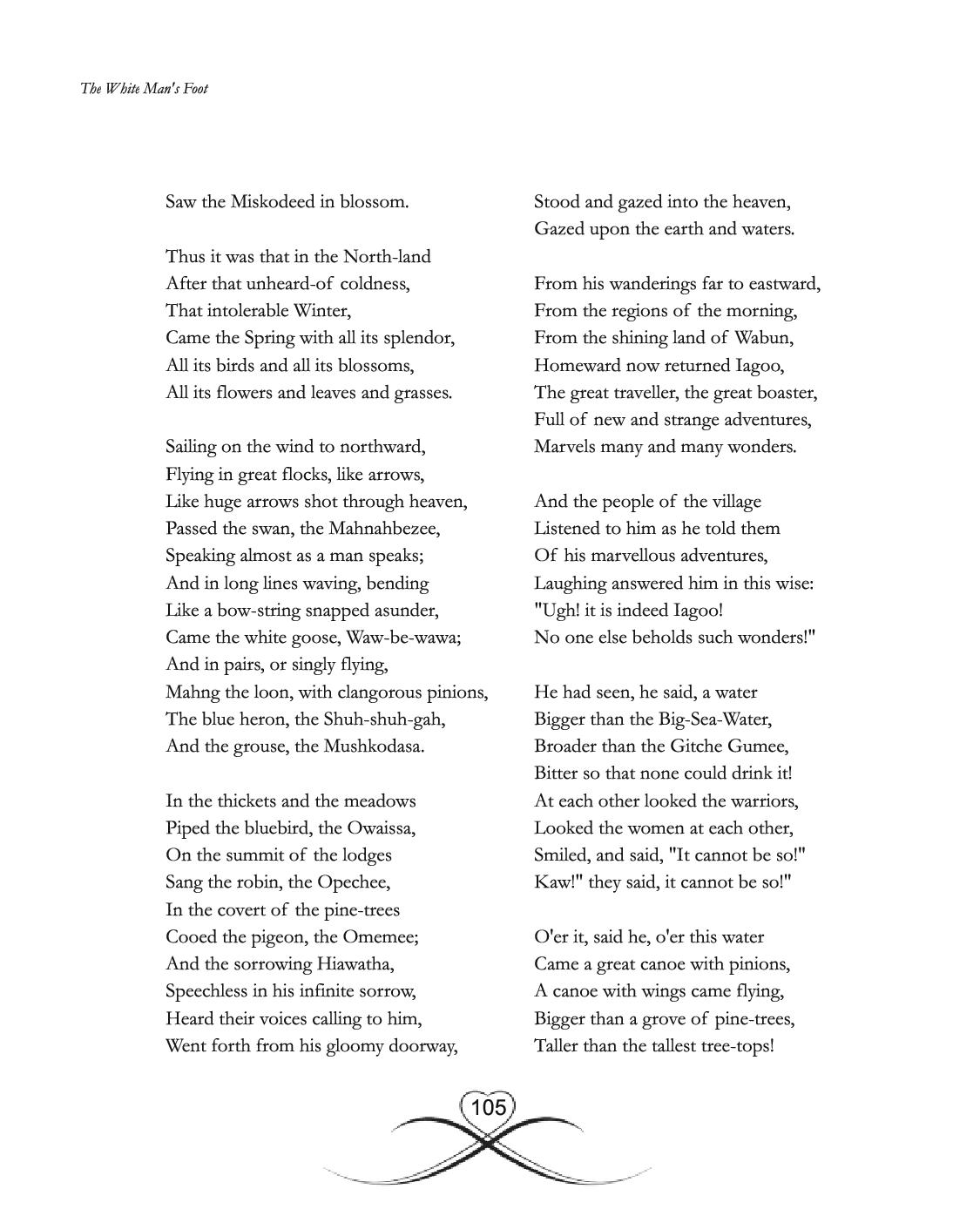 The White Man's Foot

Saw the Miskodeed in blossom.

Thus it was that in the North-land
After that unheard-of coldness,
That intolerable Winter,
Came the Spring with all its splendor,
All its birds and all its blossoms,
All its flowers and leaves and grasses.

Sailing on the wind to northward,
Flying in great flocks, like arrows,
Like huge arrows shot through heaven,
Passed the swan, the Mahnahbezee,
Speaking almost as a man speaks;
And in long lines waving, bending
Like a bow-string snapped asunder,
Came the white goose, Waw-be-wawa;
And in pairs, or singly flying,
Mahng the loon, with clangorous pinions,
The blue heron, the Shuh-shuh-gah,
And the grouse, the Mushkodasa.

In the thickets and the meadows
Piped the bluebird, the Owaissa,
On the summit of the lodges
Sang the robin, the Opechee,
In the covert of the pine-trees
Cooed the pigeon, the Omemee;
And the sorrowing Hiawatha,
Speechless in his infinite sorrow,
Heard their voices calling to him,
Went forth from his gloomy doorway,

Stood and gazed into the heaven,
Gazed upon the earth and waters.

From his wanderings far to eastward,
From the regions of the morning,
From the shining land of Wabun,
Homeward now returned Iagoo,
The great traveller, the great boaster,
Full of new and strange adventures,
Marvels many and many wonders.

And the people of the village
Listened to him as he told them
Of his marvellous adventures,
Laughing answered him in this wise:
"Ugh! it is indeed Iagoo!
No one else beholds such wonders!"

He had seen, he said, a water
Bigger than the Big-Sea-Water,
Broader than the Gitche Gumee,
Bitter so that none could drink it!
At each other looked the warriors,
Looked the women at each other,
Smiled, and said, "It cannot be so!"
Kaw!" they said, it cannot be so!"

O'er it, said he, o'er this water
Came a great canoe with pinions,
A canoe with wings came flying,
Bigger than a grove of pine-trees,
Taller than the tallest tree-tops!

105